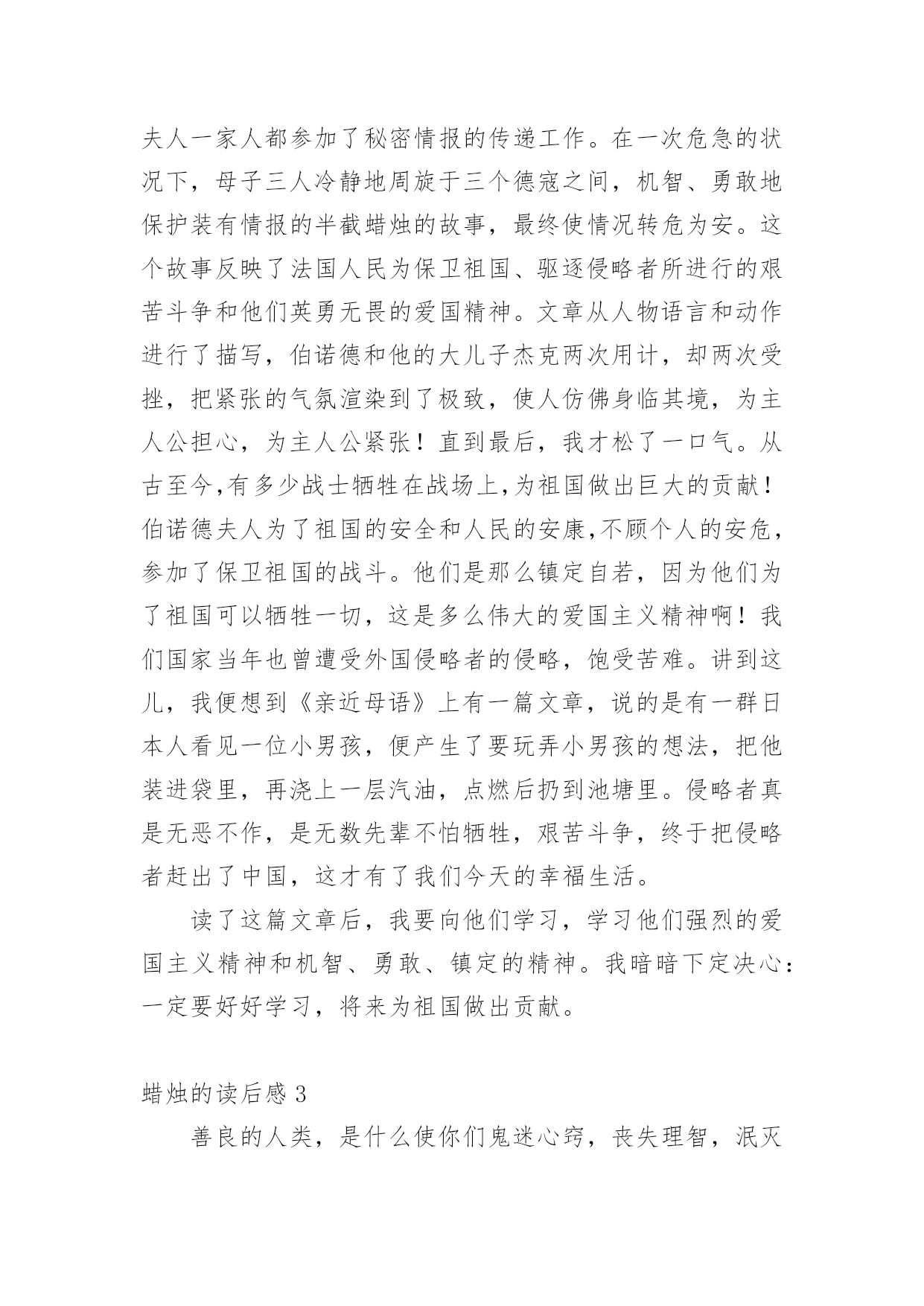 夫人一家人都参加了秘密情报的传递工作。在一次危急的状况下，母子三人冷静地周旋于三个德寇之间，机智、勇敢地保护装有情报的半截蜡烛的故事，最终使情况转危为安。这个故事反映了法国人民为保卫祖国、驱逐侵略者所进行的艰苦斗争和他们英勇无畏的爱国精神。文章从人物语言和动作进行了描写，伯诺德和他的大儿子杰克两次用计，却两次受挫，把紧张的气氛渲染到了极致，使人仿佛身临其境，为主人公担心，为主人公紧张！直到最后，我才松了一口气。从古至今,有多少战士牺牲在战场上,为祖国做出巨大的贡献！伯诺德夫人为了祖国的安全和人民的安康,不顾个人的安危，参加了保卫祖国的战斗。他们是那么镇定自若，因为他们为了祖国可以牺牲一切，这是多么伟大的爱国主义精神啊！我们国家当年也曾遭受外国侵略者的侵略，饱受苦难。讲到这儿，我便想到《亲近母语》上有一篇文章，说的是有一群日本人看见一位小男孩，便产生了要玩弄小男孩的想法，把他装进袋里，再浇上一层汽油，点燃后扔到池塘里。侵略者真是无恶不作，是无数先辈不怕牺牲，艰苦斗争，终于把侵略者赶出了中国，这才有了我们今天的幸福生活。

读了这篇文章后，我要向他们学习，学习他们强烈的爱国主义精神和机智、勇敢、镇定的精神。我暗暗下定决心：一定要好好学习，将来为祖国做出贡献。

蜡烛的读后感 3

善良的人类，是什么使你们鬼迷心窍，丧失理智，泯灭